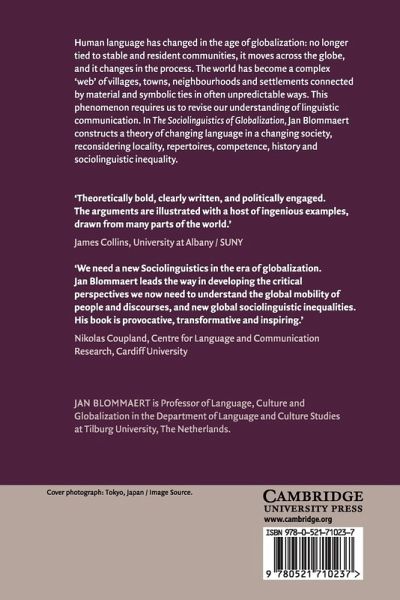 Human language has changed in the age of globalization: no longer tied to stable and resident communities, it moves across the globe, and it changes in the process. The world has become a complex 'web' of villages, towns, neighbourhoods and settlements connected by material and symbolic ties in often unpredictable ways. This phenomenon requires us to revise our understanding of linguistic communication. In The Sociolinguistics of Globalization, Jan Blommaert constructs a theory of changing language in a changing society, reconsidering locality, repertoires, competence, history and sociolinguistic inequality.

'Theoretically bold, clearly written, and politically engaged. The arguments are illustrated with a host of ingenious examples, drawn from many parts of the world.'

James Collins, University at Albany / SUNY

'We need a new Sociolinguistics in the era of globalization. Jan Blommaert leads the way in developing the critical perspectives we now need to understand the global mobility of people and discourses, and new global sociolinguistic inequalities. His book is provocative, transformative and inspiring.'

Nikolas Coupland, Centre for Language and Communication Research, Cardiff University

JAN BLOMMAERT is Professor of Language, Culture and Globalization in the Department of Language and Culture Studies at Tilburg University, The Netherlands.

Cover photograph: Tokyo, Japan / Image Source.

CAMBRIDGE
UNIVERSITY PRESS
www.cambridge.org

ISBN 978-0-521-71023-7

9 780521 710237 >